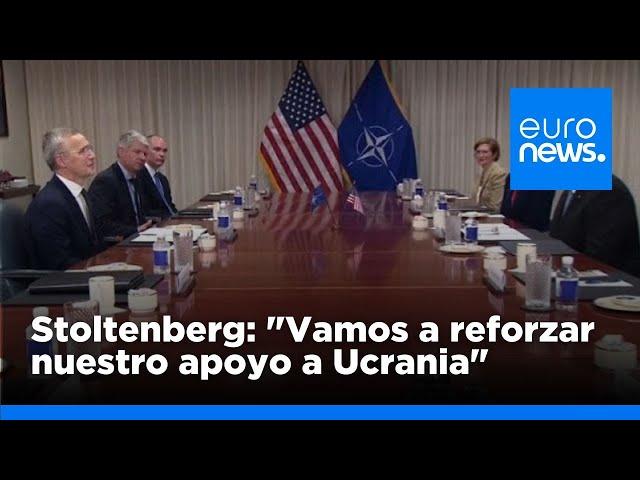 euro news.

Stoltenberg: "Vamos a reforzar nuestro apoyo a Ucrania"